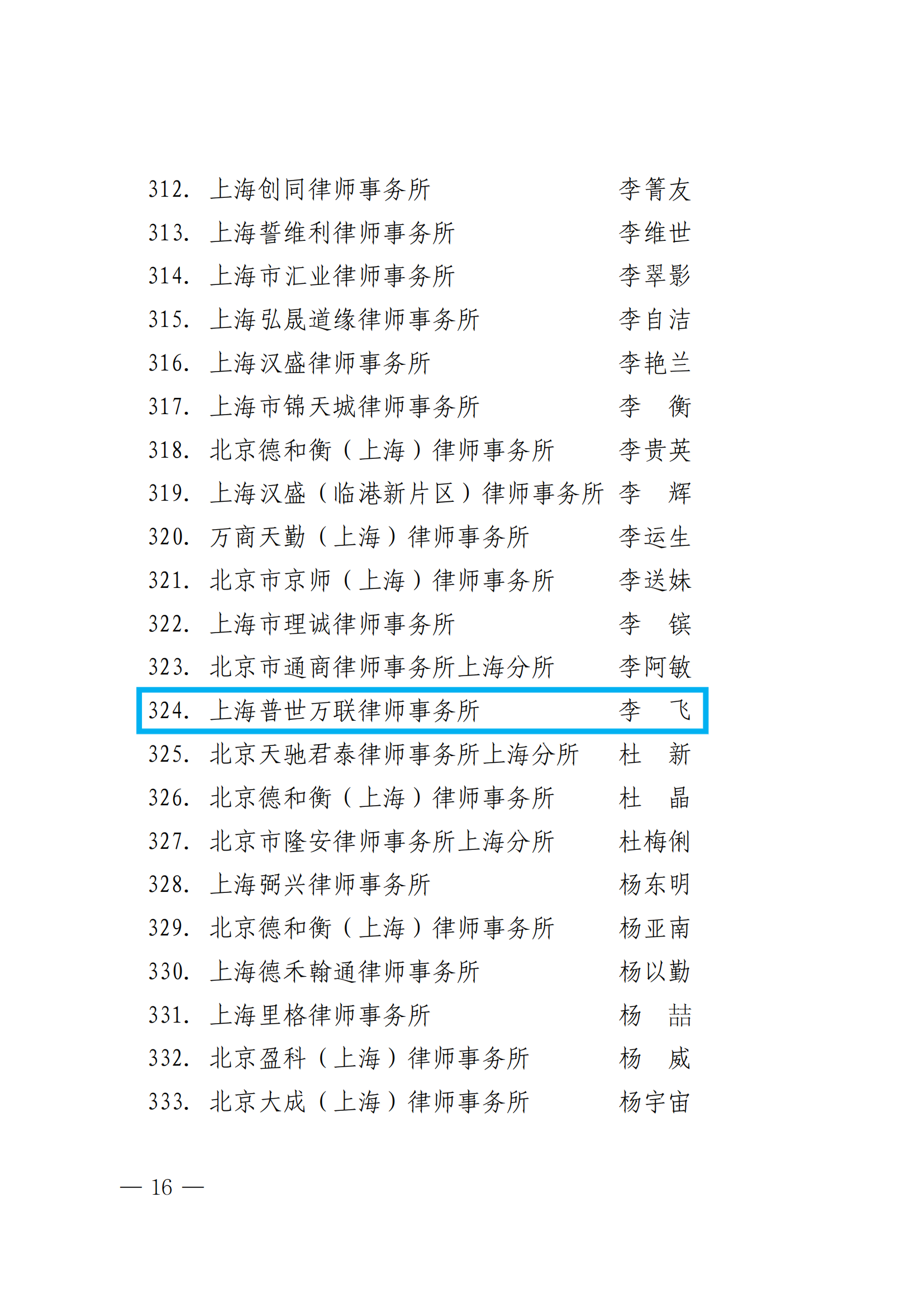 312. 上海创同律师事务所 李箐友
313. 上海誓维利律师事务所 李维世
314. 上海市汇业律师事务所 李翠影
315. 上海弘晟道缘律师事务所 李自洁
316. 上海汉盛律师事务所 李艳兰
317. 上海市锦天城律师事务所 李 衡
318. 北京德和衡（上海）律师事务所 李贵英
319. 上海汉盛（临港新片区）律师事务所 李 辉
320. 万商天勤（上海）律师事务所 李运生
321. 北京市京师（上海）律师事务所 李送妹
322. 上海市理诚律师事务所 李 镔
323. 北京市通商律师事务所上海分所 李阿敏
324. 上海普世万联律师事务所 李 飞
325. 北京天驰君泰律师事务所上海分所 杜 新
326. 北京德和衡（上海）律师事务所 杜 晶
327. 北京市隆安律师事务所上海分所 杜梅俐
328. 上海弼兴律师事务所 杨东明
329. 北京德和衡（上海）律师事务所 杨亚南
330. 上海德禾翰通律师事务所 杨以勤
331. 上海里格律师事务所 杨 喆
332. 北京盈科（上海）律师事务所 杨 威
333. 北京大成（上海）律师事务所 杨宇宙

— 16 —